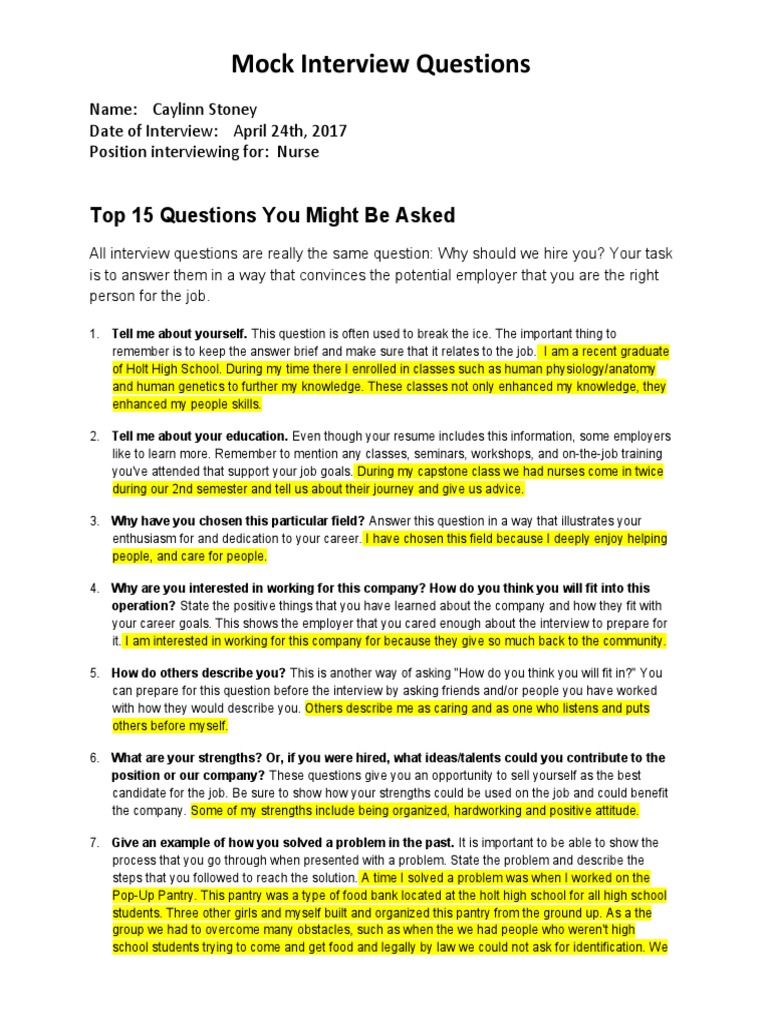 Mock Interview Questions

Name: Caylinn Stoney
Date of Interview: April 24th, 2017
Position interviewing for: Nurse

Top 15 Questions You Might Be Asked

All interview questions are really the same question: Why should we hire you? Your task is to answer them in a way that convinces the potential employer that you are the right person for the job.

1. Tell me about yourself. This question is often used to break the ice. The important thing to remember is to keep the answer brief and make sure that it relates to the job. I am a recent graduate of Holt High School. During my time there I enrolled in classes such as human physiology/anatomy and human genetics to further my knowledge. These classes not only enhanced my knowledge, they enhanced my people skills.

2. Tell me about your education. Even though your resume includes this information, some employers like to learn more. Remember to mention any classes, seminars, workshops, and on-the-job training you've attended that support your job goals. During my capstone class we had nurses come in twice during our 2nd semester and tell us about their journey and give us advice.

3. Why have you chosen this particular field? Answer this question in a way that illustrates your enthusiasm for and dedication to your career. I have chosen this field because I deeply enjoy helping people, and care for people.

4. Why are you interested in working for this company? How do you think you will fit into this operation? State the positive things that you have learned about the company and how they fit with your career goals. This shows the employer that you cared enough about the interview to prepare for it. I am interested in working for this company for because they give so much back to the community.

5. How do others describe you? This is another way of asking "How do you think you will fit in?" You can prepare for this question before the interview by asking friends and/or people you have worked with how they would describe you. Others describe me as caring and as one who listens and puts others before myself.

6. What are your strengths? Or, if you were hired, what ideas/talents could you contribute to the position or our company? These questions give you an opportunity to sell yourself as the best candidate for the job. Be sure to show how your strengths could be used on the job and could benefit the company. Some of my strengths include being organized, hardworking and positive attitude.

7. Give an example of how you solved a problem in the past. It is important to be able to show the process that you go through when presented with a problem. State the problem and describe the steps that you followed to reach the solution. A time I solved a problem was when I worked on the Pop-Up Pantry. This pantry was a type of food bank located at the holt high school for all high school students. Three other girls and myself built and organized this pantry from the ground up. As a the group we had to overcome many obstacles, such as when the we had people who weren't high school students trying to come and get food and legally by law we could not ask for identification. We